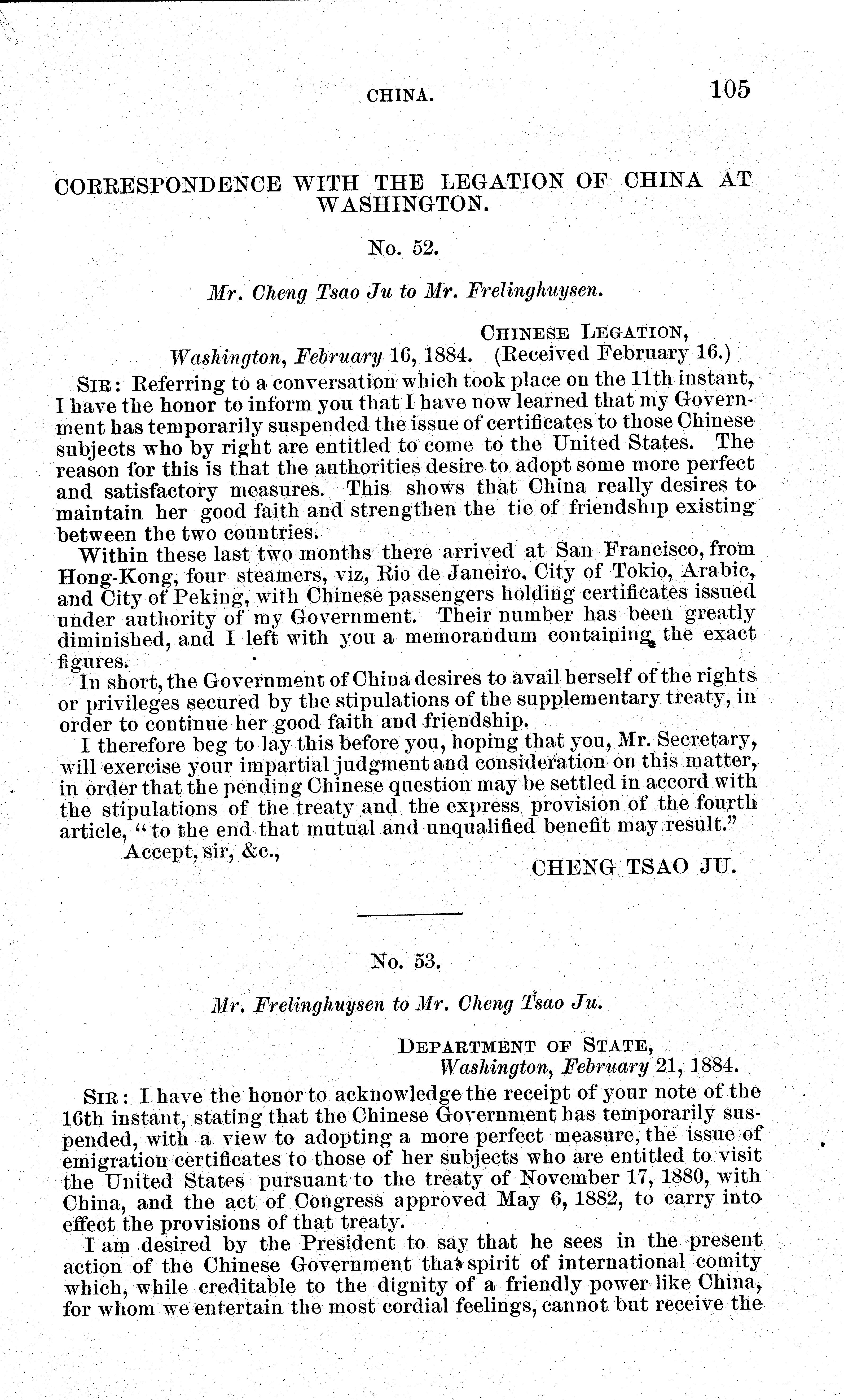 CHINA. 105

CORRESPONDENCE WITH THE LEGATION OF CHINA AT WASHINGTON.

No. 52.

Mr. Cheng Tsao Ju to Mr. Frelinghuysen.

CHINESE LEGATION,
Washington, February 16, 1884. (Received February 16.)

SIR: Referring to a conversation which took place on the 11th instant, I have the honor to inform you that I have now learned that my Government has temporarily suspended the issue of certificates to those Chinese subjects who by right are entitled to come to the United States. The reason for this is that the authorities desire to adopt some more perfect and satisfactory measures. This shows that China really desires to maintain her good faith and strengthen the tie of friendship existing between the two countries.

Within these last two months there arrived at San Francisco, from Hong-Kong, four steamers, viz, Rio de Janeiro, City of Tokio, Arabic, and City of Peking, with Chinese passengers holding certificates issued under authority of my Government. Their number has been greatly diminished, and I left with you a memorandum containing the exact figures.

In short, the Government of China desires to avail herself of the rights or privileges secured by the stipulations of the supplementary treaty, in order to continue her good faith and friendship.

I therefore beg to lay this before you, hoping that you, Mr. Secretary, will exercise your impartial judgment and consideration on this matter, in order that the pending Chinese question may be settled in accord with the stipulations of the treaty and the express provision of the fourth article, "to the end that mutual and unqualified benefit may result."

Accept, sir, &c.,

CHENG TSAO JU.

No. 53.

Mr. Frelinghuysen to Mr. Cheng Tsao Ju.

DEPARTMENT OF STATE,
Washington, February 21, 1884.

SIR: I have the honor to acknowledge the receipt of your note of the 16th instant, stating that the Chinese Government has temporarily suspended, with a view to adopting a more perfect measure, the issue of emigration certificates to those of her subjects who are entitled to visit the United States pursuant to the treaty of November 17, 1880, with China, and the act of Congress approved May 6, 1882, to carry into effect the provisions of that treaty.

I am desired by the President to say that he sees in the present action of the Chinese Government that spirit of international comity which, while creditable to the dignity of a friendly power like China, for whom we entertain the most cordial feelings, cannot but receive the